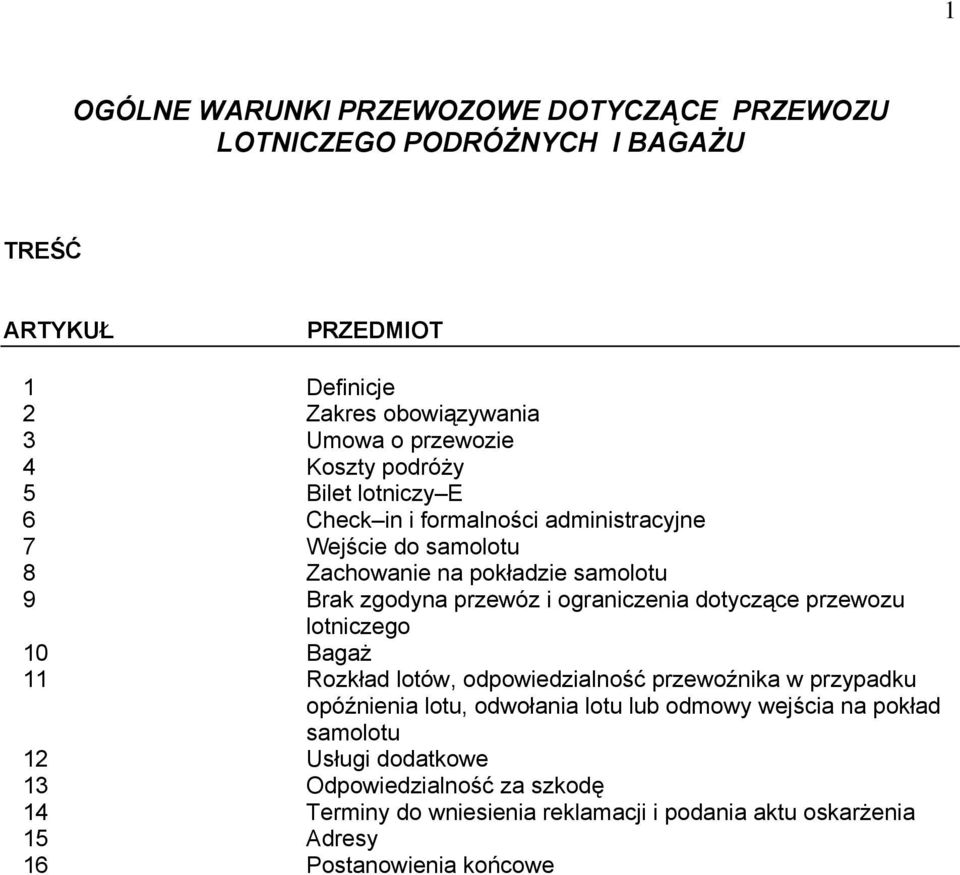 1

OGÓLNE WARUNKI PRZEWOZOWE DOTYCZĄCE PRZEWOZU LOTNICZEGO PODRÓŻNYCH I BAGAŻU

TREŚĆ

| ARTYKUŁ | PRZEDMIOT |
|---|---|
| 1 | Definicje |
| 2 | Zakres obowiązywania |
| 3 | Umowa o przewozie |
| 4 | Koszty podróży |
| 5 | Bilet lotniczy–E |
| 6 | Check–in i formalności administracyjne |
| 7 | Wejście do samolotu |
| 8 | Zachowanie na pokładzie samolotu |
| 9 | Brak zgodyna przewóz i ograniczenia dotyczące przewozu lotniczego |
| 10 | Bagaż |
| 11 | Rozkład lotów, odpowiedzialność przewoźnika w przypadku opóźnienia lotu, odwołania lotu lub odmowy wejścia na pokład samolotu |
| 12 | Usługi dodatkowe |
| 13 | Odpowiedzialność za szkodę |
| 14 | Terminy do wniesienia reklamacji i podania aktu oskarżenia |
| 15 | Adresy |
| 16 | Postanowienia końcowe |